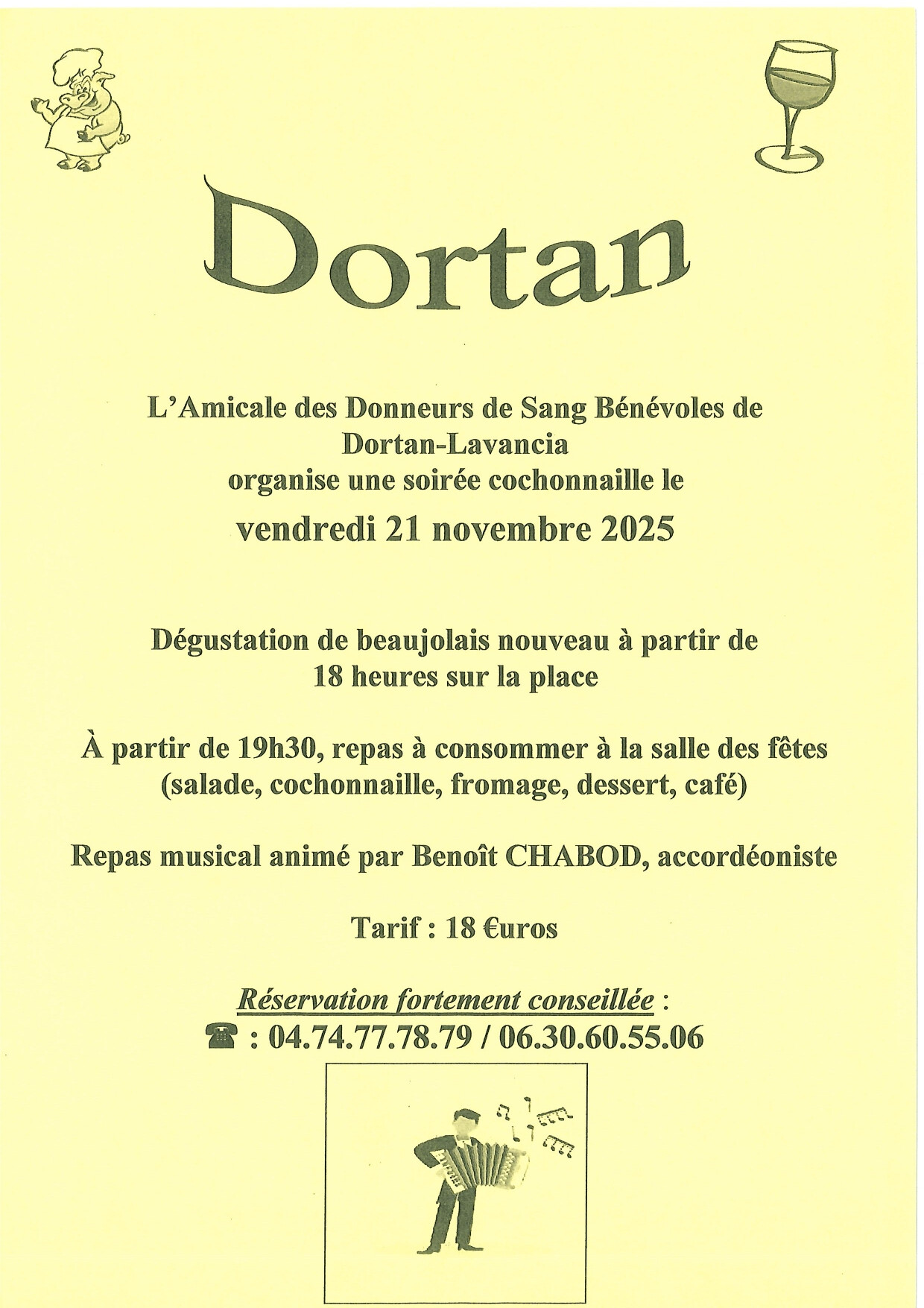 Dortan

L'Amicale des Donneurs de Sang Bénévoles de Dortan-Lavancia organise une soirée cochonnaille le

vendredi 21 novembre 2025

Dégustation de beaujolais nouveau à partir de 18 heures sur la place

À partir de 19h30, repas à consommer à la salle des fêtes (salade, cochonnaille, fromage, dessert, café)

Repas musical animé par Benoît CHABOD, accordéoniste

Tarif : 18 €uros

Réservation fortement conseillée :
☎ : 04.74.77.78.79 / 06.30.60.55.06